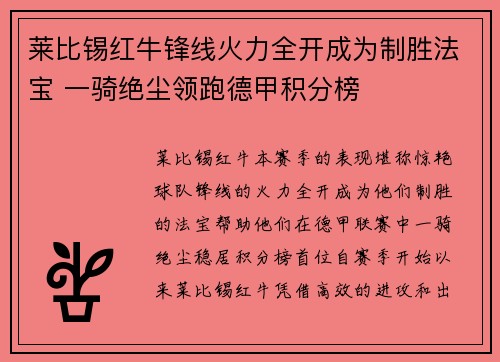 莱比锡红牛锋线火力全开成为制胜法宝 一骑绝尘领跑德甲积分榜

莱比锡红牛本赛季的表现堪称惊艳球队锋线的火力全开成为他们制胜的法宝帮助他们在德甲联赛中一骑绝尘稳居积分榜首位自赛季开始以来莱比锡红牛凭借高效的进攻和出